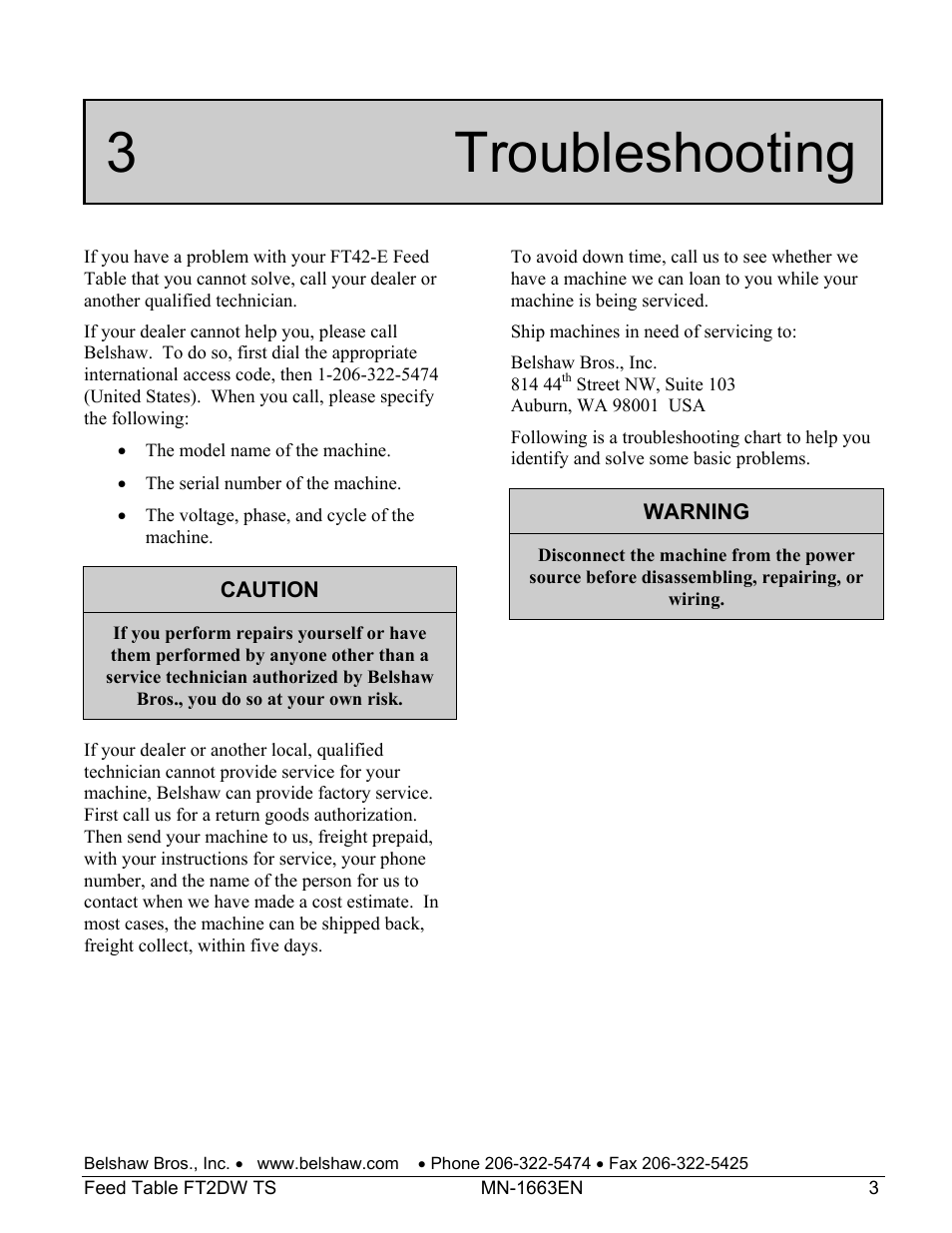 3 Troubleshooting

If you have a problem with your FT42-E Feed Table that you cannot solve, call your dealer or another qualified technician.

If your dealer cannot help you, please call Belshaw. To do so, first dial the appropriate international access code, then 1-206-322-5474 (United States). When you call, please specify the following:

• The model name of the machine.

• The serial number of the machine.

• The voltage, phase, and cycle of the machine.

CAUTION

If you perform repairs yourself or have them performed by anyone other than a service technician authorized by Belshaw Bros., you do so at your own risk.

If your dealer or another local, qualified technician cannot provide service for your machine, Belshaw can provide factory service. First call us for a return goods authorization. Then send your machine to us, freight prepaid, with your instructions for service, your phone number, and the name of the person for us to contact when we have made a cost estimate. In most cases, the machine can be shipped back, freight collect, within five days.

To avoid down time, call us to see whether we have a machine we can loan to you while your machine is being serviced.

Ship machines in need of servicing to:

Belshaw Bros., Inc.
814 44$^{th}$ Street NW, Suite 103
Auburn, WA 98001 USA

Following is a troubleshooting chart to help you identify and solve some basic problems.

WARNING

Disconnect the machine from the power source before disassembling, repairing, or wiring.

Belshaw Bros., Inc. • www.belshaw.com • Phone 206-322-5474 • Fax 206-322-5425
Feed Table FT2DW TS MN-1663EN 3